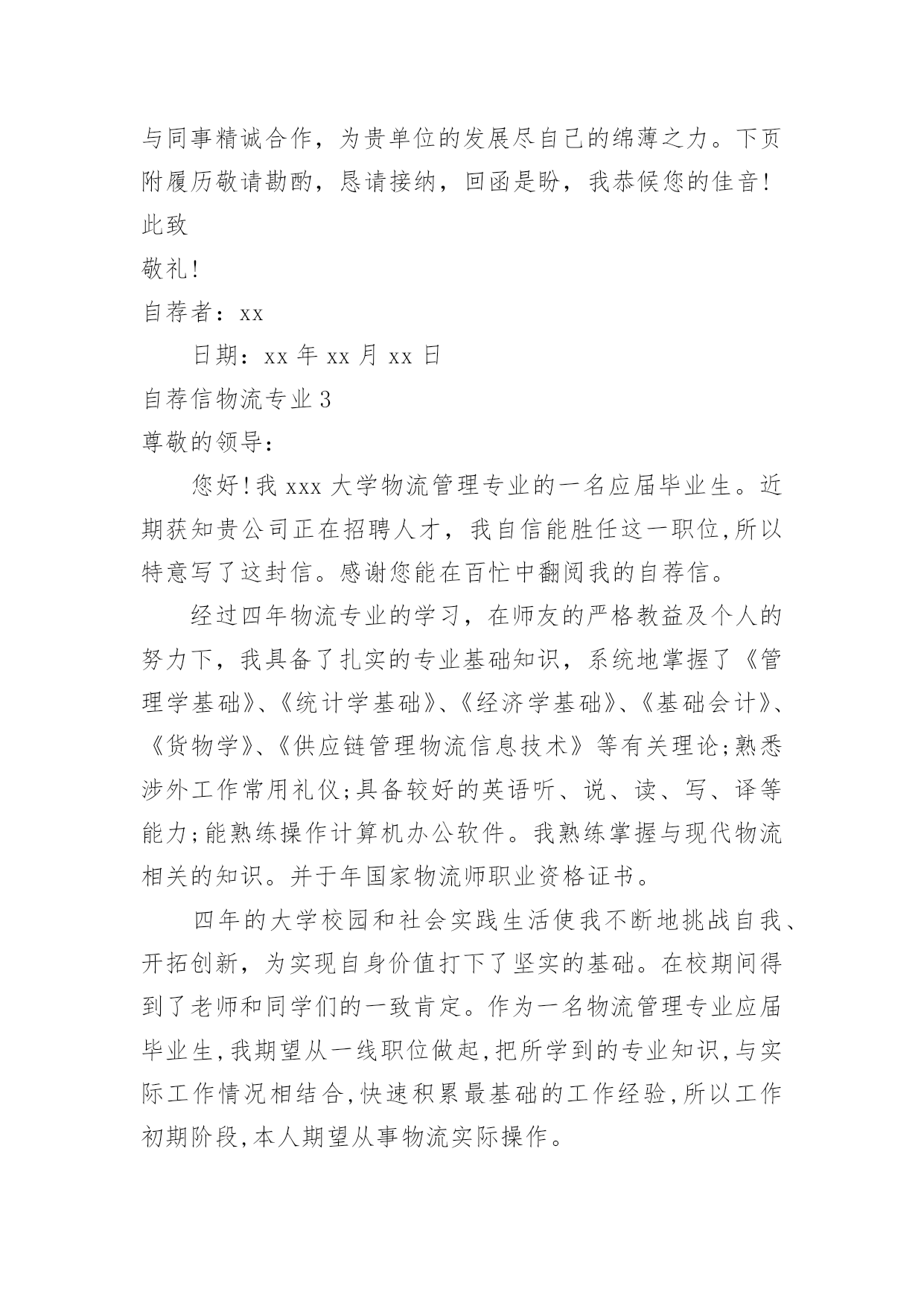 与同事精诚合作，为贵单位的发展尽自己的绵薄之力。下页附履历敬请勘酌，恳请接纳，回函是盼，我恭候您的佳音！

此致

敬礼！

自荐者：xx

日期：xx 年 xx 月 xx 日

自荐信物流专业 3

尊敬的领导：

您好！我 xxx 大学物流管理专业的一名应届毕业生。近期获知贵公司正在招聘人才，我自信能胜任这一职位，所以特意写了这封信。感谢您能在百忙中翻阅我的自荐信。

经过四年物流专业的学习，在师友的严格教益及个人的努力下，我具备了扎实的专业基础知识，系统地掌握了《管理学基础》、《统计学基础》、《经济学基础》、《基础会计》、《货物学》、《供应链管理物流信息技术》等有关理论；熟悉涉外工作常用礼仪；具备较好的英语听、说、读、写、译等能力；能熟练操作计算机办公软件。我熟练掌握与现代物流相关的知识。并于年国家物流师职业资格证书。

四年的大学校园和社会实践生活使我不断地挑战自我、开拓创新，为实现自身价值打下了坚实的基础。在校期间得到了老师和同学们的一致肯定。作为一名物流管理专业应届毕业生，我期望从一线职位做起，把所学到的专业知识，与实际工作情况相结合，快速积累最基础的工作经验，所以工作初期阶段，本人期望从事物流实际操作。